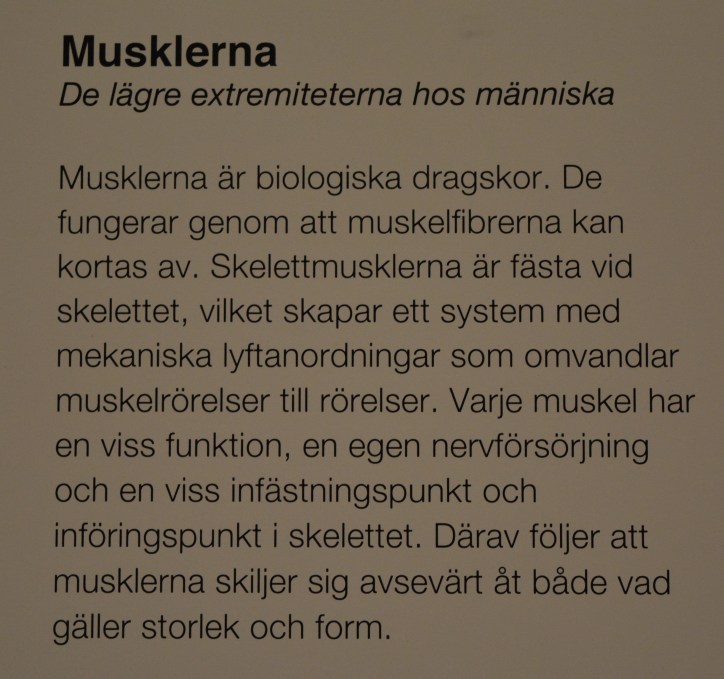 Musklerna
De lägre extremiteterna hos människa

Musklerna är biologiska dragskor. De fungerar genom att muskelfibrerna kan kortas av. Skelettmusklerna är fästa vid skelettet, vilket skapar ett system med mekaniska lyftanordningar som omvandlar muskelrörelser till rörelser. Varje muskel har en viss funktion, en egen nervförsörjning och en viss infästningspunkt och införingspunkt i skelettet. Därav följer att musklerna skiljer sig avsevärt åt både vad gäller storlek och form.